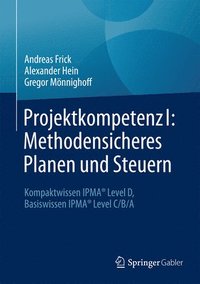 Andreas Frick
Alexander Hein
Gregor Mönnighoff

Projektkompetenz I: Methodensicheres Planen und Steuern

Kompaktwissen IPMA® Level D, Basiswissen IPMA® Level C/B/A

Springer Gabler